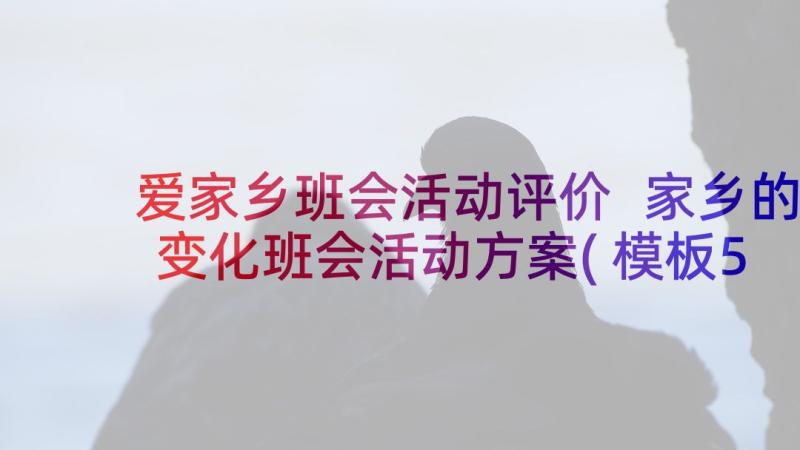 爱家乡班会活动评价 家乡的变化班会活动方案(模板5